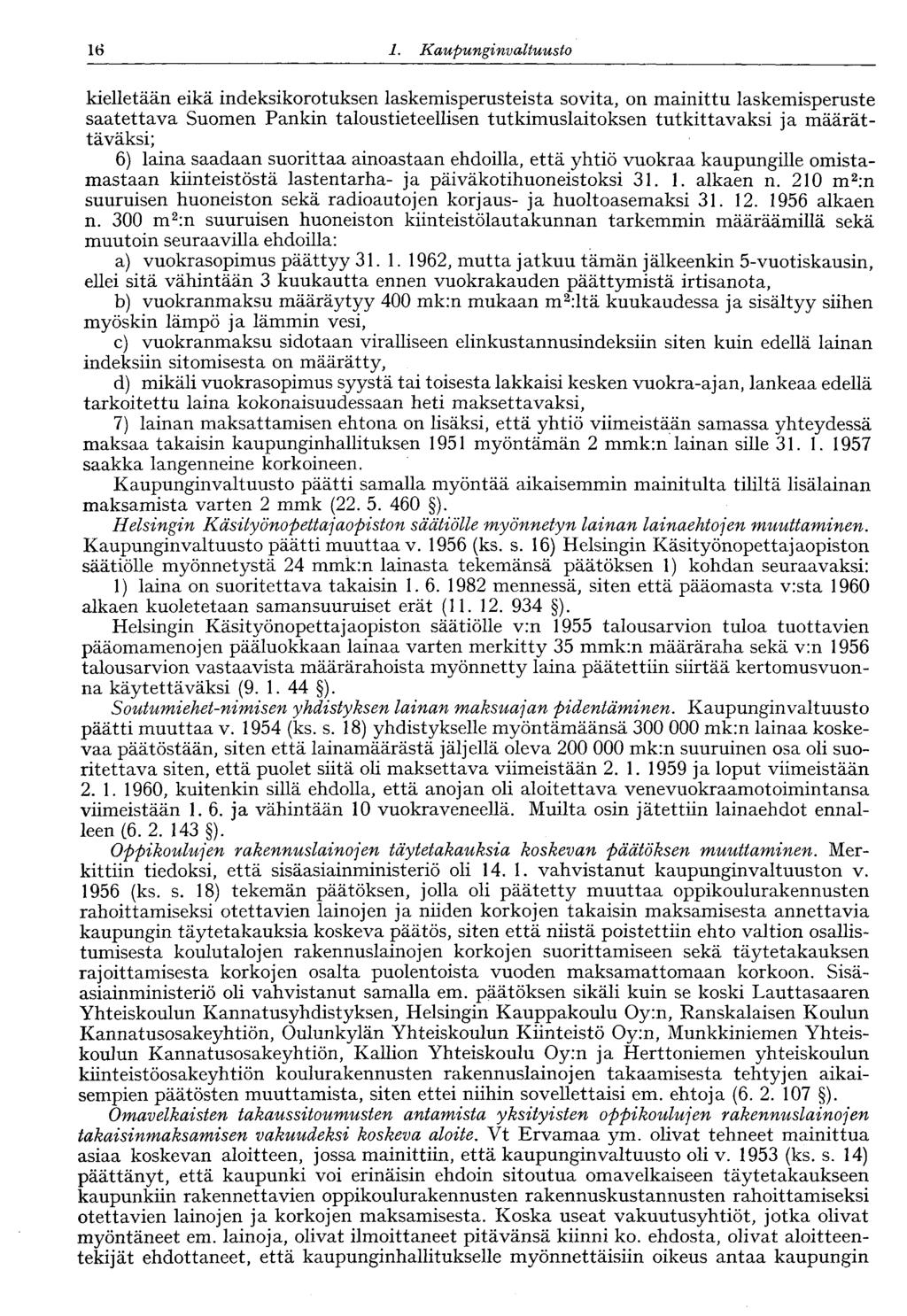 16 1. Kaupunginvaltuusto

kielletään eikä indeksikorotuksen laskemisperusteista sovita, on mainittu laskemisperuste saatettava Suomen Pankin taloustieteellisen tutkimuslaitoksen tutkittavaksi ja määrättäväksi;

6) laina saadaan suorittaa ainoastaan ehdoilla, että yhtiö vuokraa kaupungille omistamastaan kiinteistöstä lastentarha- ja päiväkotihuoneistoksi 31. 1. alkaen n. 210 $m^2$:n suuruisen huoneiston sekä radioautojen korjaus- ja huoltoasemaksi 31. 12. 1956 alkaen n. 300 $m^2$:n suuruisen huoneiston kiinteistölautakunnan tarkemmin määräämillä sekä muutoin seuraavilla ehdoilla:

a) vuokrasopimus päättyy 31. 1. 1962, mutta jatkuu tämän jälkeenkin 5-vuotiskausin, ellei sitä vähintään 3 kuukautta ennen vuokrakauden päättymistä irtisanota,

b) vuokranmaksu määräytyy 400 mk:n mukaan $m^2$:ltä kuukaudessa ja sisältyy siihen myöskin lämpö ja lämmin vesi,

c) vuokranmaksu sidotaan viralliseen elinkustannusindeksiin siten kuin edellä lainan indeksiin sitomisesta on määrätty,

d) mikäli vuokrasopimus syystä tai toisesta lakkaisi kesken vuokra-ajan, lankeaa edellä tarkoitettu laina kokonaisuudessaan heti maksettavaksi,

7) lainan maksattamisen ehtona on lisäksi, että yhtiö viimeistään samassa yhteydessä maksaa takaisin kaupunginhallituksen 1951 myöntämän 2 mmk:n lainan sille 31. 1. 1957 saakka langenneine korkoineen.

Kaupunginvaltuusto päätti samalla myöntää aikaisemmin mainitulta tililtä lisälainan maksamista varten 2 mmk (22. 5. 460 §).

Helsingin Käsityönopettajaopiston säätiölle myönnetyn lainan lainaehtojen muuttaminen. Kaupunginvaltuusto päätti muuttaa v. 1956 (ks. s. 16) Helsingin Käsityönopettajaopiston säätiölle myönnetystä 24 mmk:n lainasta tekemänsä päätöksen 1) kohdan seuraavaksi:

1) laina on suoritettava takaisin 1. 6. 1982 mennessä, siten että pääomasta v:sta 1960 alkaen kuoletetaan samansuuruiset erät (11. 12. 934 §).

Helsingin Käsityönopettajaopiston säätiölle v:n 1955 talousarvion tuloa tuottavien pääomamenojen pääluokkaan lainaa varten merkitty 35 mmk:n määräraha sekä v:n 1956 talousarvion vastaavista määrärahoista myönnetty laina päätettiin siirtää kertomusvuonna käytettäväksi (9. 1. 44 §).

Soutumiehet-nimisen yhdistyksen lainan maksuajan pidentäminen. Kaupunginvaltuusto päätti muuttaa v. 1954 (ks. s. 18) yhdistykselle myöntämäänsä 300 000 mk:n lainaa koskevaa päätöstään, siten että lainamäärästä jäljellä oleva 200 000 mk:n suuruinen osa oli suoritettava siten, että puolet siitä oli maksettava viimeistään 2. 1. 1959 ja loput viimeistään 2. 1. 1960, kuitenkin sillä ehdolla, että anojan oli aloitettava venevuokraamotoimintansa viimeistään 1. 6. ja vähintään 10 vuokraveneellä. Muilta osin jätettiin lainaehdot ennalleen (6. 2. 143 §).

Oppikoulujen rakennuslainojen täytetakauksia koskevan päätöksen muuttaminen. Merkittiin tiedoksi, että sisäasiainministeriö oli 14. 1. vahvistanut kaupunginvaltuuston v. 1956 (ks. s. 18) tekemän päätöksen, jolla oli päätetty muuttaa oppikoulurakennusten rahoittamiseksi otettavien lainojen ja niiden korkojen takaisin maksamisesta annettavia kaupungin täytetakauksia koskeva päätös, siten että niistä poistettiin ehto valtion osallistumisesta koulutalojen rakennuslainojen korkojen suorittamiseen sekä täytetakauksen rajoittamisesta korkojen osalta puolentoista vuoden maksamattomaan korkoon. Sisäasiainministeriö oli vahvistanut samalla em. päätöksen sikäli kuin se koski Lauttasaaren Yhteiskoulun Kannatusyhdistyksen, Helsingin Kauppakoulu Oy:n, Ranskalaisen Koulun Kannatusosakeyhtiön, Oulunkylän Yhteiskoulun Kiinteistö Oy:n, Munkkiniemen Yhteiskoulun Kannatusosakeyhtiön, Kallion Yhteiskoulu Oy:n ja Herttoniemen yhteiskoulun kiinteistöosakeyhtiön koulurakennusten rakennuslainojen takaamisesta tehtyjen aikaisempien päätösten muuttamista, siten ettei niihin sovellettaisi em. ehtoja (6. 2. 107 §).

Omavelkaisten takaussitoumusten antamista yksityisten oppikoulujen rakennuslainojen takaisinmaksamisen vakuudeksi koskeva aloite. Vt Ervamaa ym. olivat tehneet mainittua asiaa koskevan aloitteen, jossa mainittiin, että kaupunginvaltuusto oli v. 1953 (ks. s. 14) päättänyt, että kaupunki voi erinäisin ehdoin sitoutua omavelkaiseen täytetakaukseen kaupunkiin rakennettavien oppikoulurakennusten rakennuskustannusten rahoittamiseksi otettavien lainojen ja korkojen maksamisesta. Koska useat vakuutusyhtiöt, jotka olivat myöntäneet em. lainoja, olivat ilmoittaneet pitävänsä kiinni ko. ehdosta, olivat aloitteentekijät ehdottaneet, että kaupunginhallitukselle myönnettäisiin oikeus antaa kaupungin